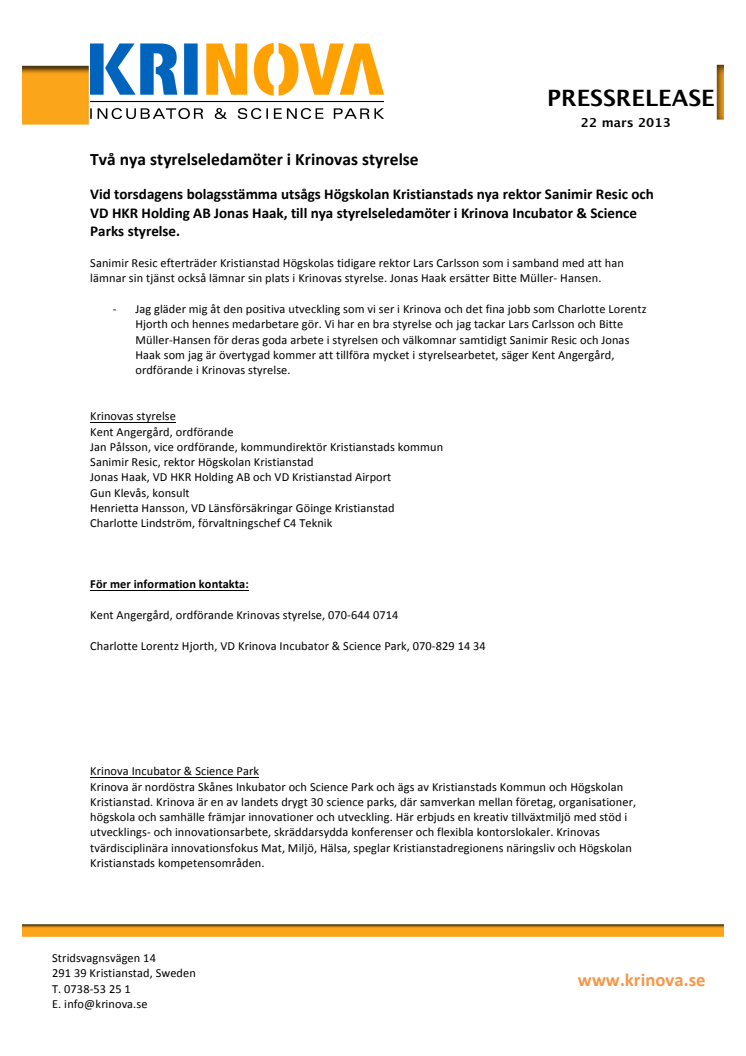 KRINOVA
INCUBATOR & SCIENCE PARK

PRESSRELEASE
22 mars 2013

Två nya styrelseledamöter i Krinovas styrelse

Vid torsdagens bolagsstämma utsågs Högskolan Kristianstads nya rektor Sanimir Resic och VD HKR Holding AB Jonas Haak, till nya styrelseledamöter i Krinova Incubator & Science Parks styrelse.

Sanimir Resic efterträder Kristianstad Högskolas tidigare rektor Lars Carlsson som i samband med att han lämnar sin tjänst också lämnar sin plats i Krinovas styrelse. Jonas Haak ersätter Bitte Müller- Hansen.

- Jag gläder mig åt den positiva utveckling som vi ser i Krinova och det fina jobb som Charlotte Lorentz Hjorth och hennes medarbetare gör. Vi har en bra styrelse och jag tackar Lars Carlsson och Bitte Müller-Hansen för deras goda arbete i styrelsen och välkomnar samtidigt Sanimir Resic och Jonas Haak som jag är övertygad kommer att tillföra mycket i styrelsearbetet, säger Kent Angergård, ordförande i Krinovas styrelse.

Krinovas styrelse
Kent Angergård, ordförande
Jan Pålsson, vice ordförande, kommundirektör Kristianstads kommun
Sanimir Resic, rektor Högskolan Kristianstad
Jonas Haak, VD HKR Holding AB och VD Kristianstad Airport
Gun Klevås, konsult
Henrietta Hansson, VD Länsförsäkringar Göinge Kristianstad
Charlotte Lindström, förvaltningschef C4 Teknik

För mer information kontakta:

Kent Angergård, ordförande Krinovas styrelse, 070-644 0714

Charlotte Lorentz Hjorth, VD Krinova Incubator & Science Park, 070-829 14 34

Krinova Incubator & Science Park
Krinova är nordöstra Skånes Inkubator och Science Park och ägs av Kristianstads Kommun och Högskolan Kristianstad. Krinova är en av landets drygt 30 science parks, där samverkan mellan företag, organisationer, högskola och samhälle främjar innovationer och utveckling. Här erbjuds en kreativ tillväxtmiljö med stöd i utvecklings- och innovationsarbete, skräddarsydda konferenser och flexibla kontorslokaler. Krinovas tvärdisciplinära innovationsfokus Mat, Miljö, Hälsa, speglar Kristianstadregionens näringsliv och Högskolan Kristianstads kompetensområden.

Stridsvagnsvägen 14
291 39 Kristianstad, Sweden
T. 0738-53 25 1
E. info@krinova.se

www.krinova.se